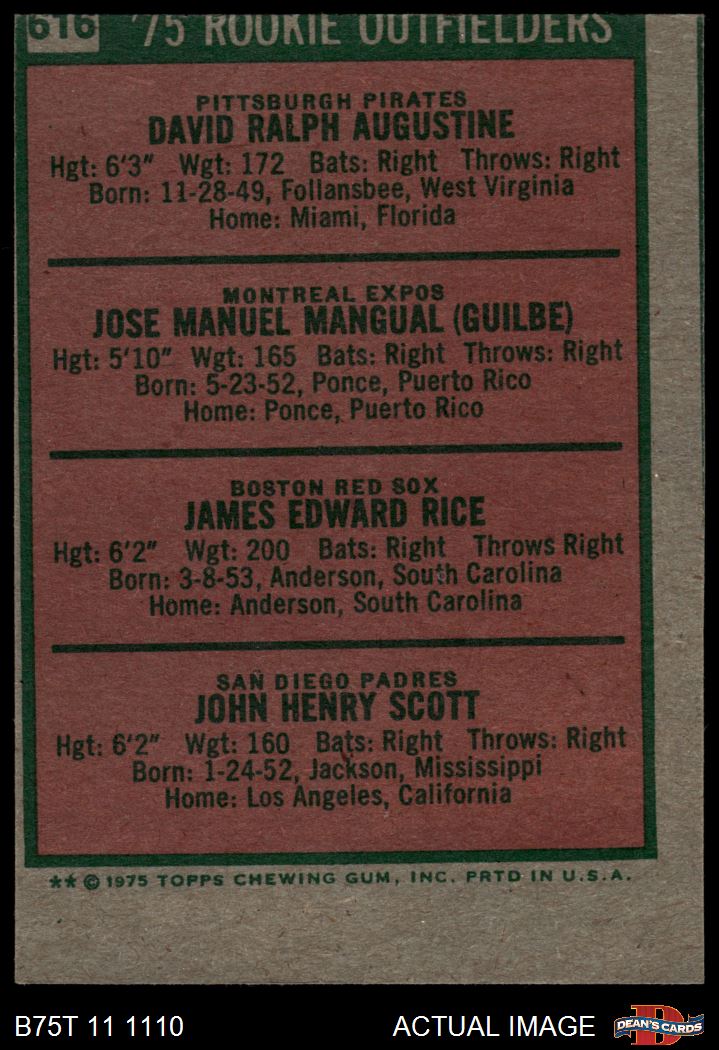 616 '75 ROOKIE OUTFIELDERS

PITTSBURGH PIRATES
DAVID RALPH AUGUSTINE
Hgt: 6'3" Wgt: 172 Bats: Right Throws: Right
Born: 11-28-49, Follansbee, West Virginia
Home: Miami, Florida

MONTREAL EXPOS
JOSE MANUEL MANGUAL (GUILBE)
Hgt: 5'10" Wgt: 165 Bats: Right Throws: Right
Born: 5-23-52, Ponce, Puerto Rico
Home: Ponce, Puerto Rico

BOSTON RED SOX
JAMES EDWARD RICE
Hgt: 6'2" Wgt: 200 Bats: Right Throws Right
Born: 3-8-53, Anderson, South Carolina
Home: Anderson, South Carolina

SAN DIEGO PADRES
JOHN HENRY SCOTT
Hgt: 6'2" Wgt: 160 Bats: Right Throws: Right
Born: 1-24-52, Jackson, Mississippi
Home: Los Angeles, California

** © 1975 TOPPS CHEWING GUM, INC. PRTD IN U.S.A.

B75T 11 1110 ACTUAL IMAGE DEAN'S CARDS